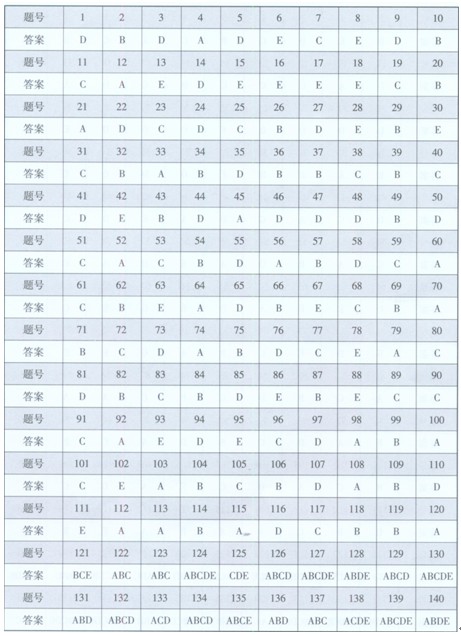 | 题号 | 1 | 2 | 3 | 4 | 5 | 6 | 7 | 8 | 9 | 10 |
|---|---|---|---|---|---|---|---|---|---|---|
| 答案 | D | B | D | A | D | E | C | E | D | B |
| 题号 | 11 | 12 | 13 | 14 | 15 | 16 | 17 | 18 | 19 | 20 |
| 答案 | C | A | E | D | E | E | E | E | C | B |
| 题号 | 21 | 22 | 23 | 24 | 25 | 26 | 27 | 28 | 29 | 30 |
| 答案 | A | D | C | D | C | B | D | E | B | E |
| 题号 | 31 | 32 | 33 | 34 | 35 | 36 | 37 | 38 | 39 | 40 |
| 答案 | C | B | A | B | D | B | B | C | B | C |
| 题号 | 41 | 42 | 43 | 44 | 45 | 46 | 47 | 48 | 49 | 50 |
| 答案 | D | E | B | D | A | D | D | D | B | D |
| 题号 | 51 | 52 | 53 | 54 | 55 | 56 | 57 | 58 | 59 | 60 |
| 答案 | C | A | C | B | D | A | B | D | C | A |
| 题号 | 61 | 62 | 63 | 64 | 65 | 66 | 67 | 68 | 69 | 70 |
| 答案 | C | B | E | A | D | B | E | C | B | A |
| 题号 | 71 | 72 | 73 | 74 | 75 | 76 | 77 | 78 | 79 | 80 |
| 答案 | B | C | D | A | B | D | C | E | A | C |
| 题号 | 81 | 82 | 83 | 84 | 85 | 86 | 87 | 88 | 89 | 90 |
| 答案 | D | B | C | B | D | E | B | E | C | C |
| 题号 | 91 | 92 | 93 | 94 | 95 | 96 | 97 | 98 | 99 | 100 |
| 答案 | C | A | E | D | E | C | D | A | B | A |
| 题号 | 101 | 102 | 103 | 104 | 105 | 106 | 107 | 108 | 109 | 110 |
| 答案 | C | E | A | B | C | B | D | A | B | D |
| 题号 | 111 | 112 | 113 | 114 | 115 | 116 | 117 | 118 | 119 | 120 |
| 答案 | E | A | A | B | A | D | C | B | B | A |
| 题号 | 121 | 122 | 123 | 124 | 125 | 126 | 127 | 128 | 129 | 130 |
| 答案 | BCE | ABC | ABC | ABCDE | CDE | ABCD | ABCDE | ABDE | ABCD | ABCDE |
| 题号 | 131 | 132 | 133 | 134 | 135 | 136 | 137 | 138 | 139 | 140 |
| 答案 | ABD | ABCD | ACD | ABCD | ABCE | ABD | ABC | ACDE | ABCDE | ABDE |